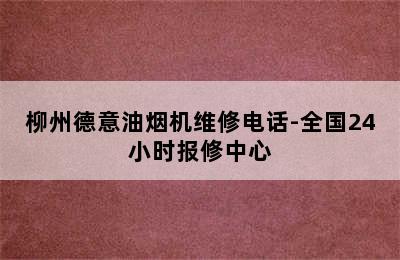 柳州德意油烟机维修电话-全国24小时报修中心